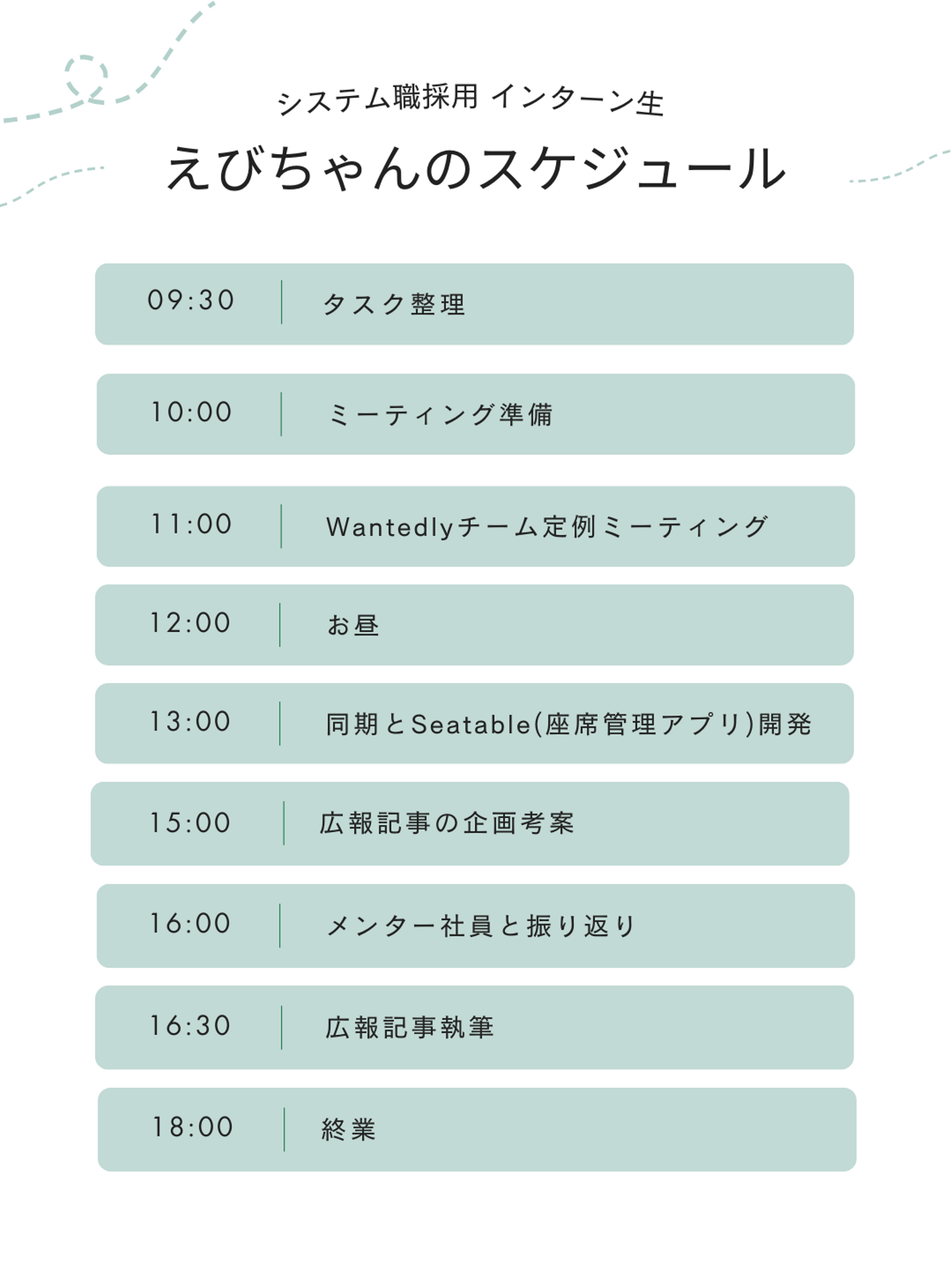 システム職採用 インターン生

えびちゃんのスケジュール

09:30 タスク整理

10:00 ミーティング準備

11:00 Wantedlyチーム定例ミーティング

12:00 お昼

13:00 同期とSeatable(座席管理アプリ)開発

15:00 広報記事の企画考案

16:00 メンター社員と振り返り

16:30 広報記事執筆

18:00 終業